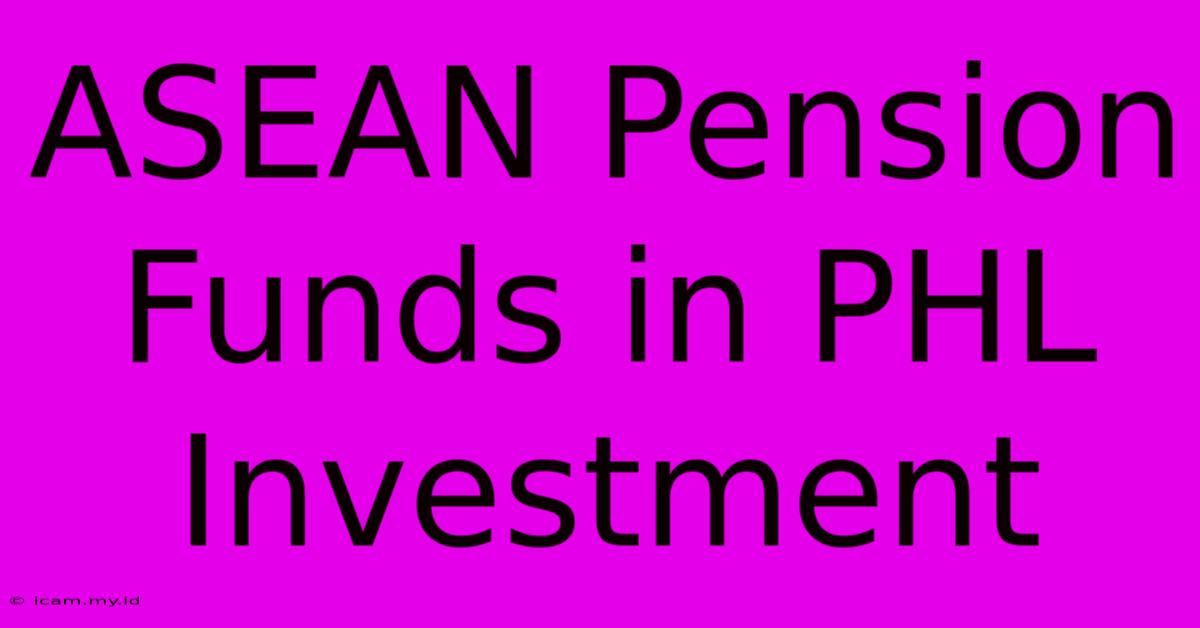 ASEAN Pension Funds in PHL Investment

© icam.my.id